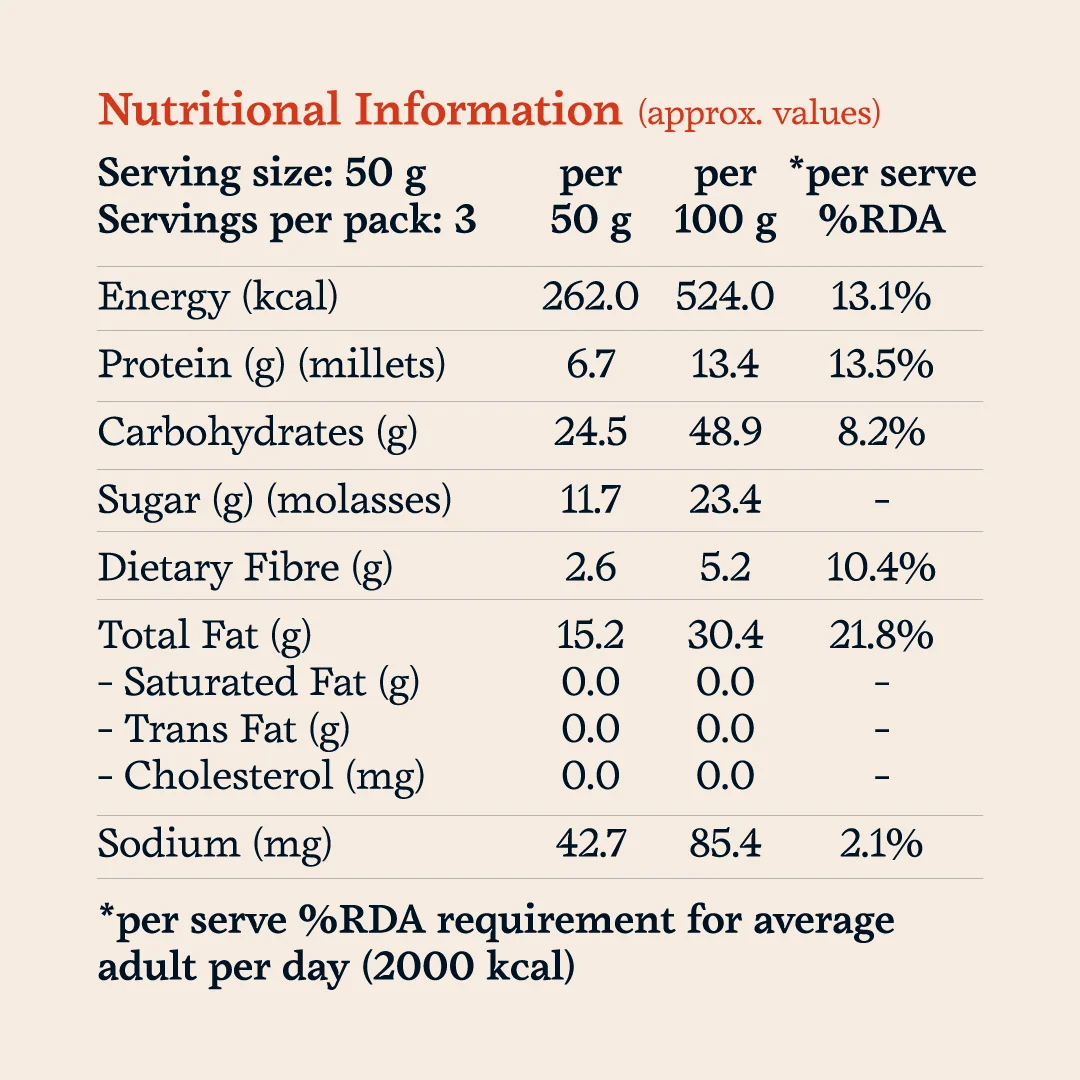 Nutritional Information (approx. values)

| Serving size: 50 g Servings per pack: 3 | per 50 g | per 100 g | *per serve %RDA |
|---|---|---|---|
| Energy (kcal) | 262.0 | 524.0 | 13.1% |
| Protein (g) (millets) | 6.7 | 13.4 | 13.5% |
| Carbohydrates (g) | 24.5 | 48.9 | 8.2% |
| Sugar (g) (molasses) | 11.7 | 23.4 | - |
| Dietary Fibre (g) | 2.6 | 5.2 | 10.4% |
| Total Fat (g) | 15.2 | 30.4 | 21.8% |
| - Saturated Fat (g) | 0.0 | 0.0 | - |
| - Trans Fat (g) | 0.0 | 0.0 | - |
| - Cholesterol (mg) | 0.0 | 0.0 | - |
| Sodium (mg) | 42.7 | 85.4 | 2.1% |

*per serve %RDA requirement for average adult per day (2000 kcal)